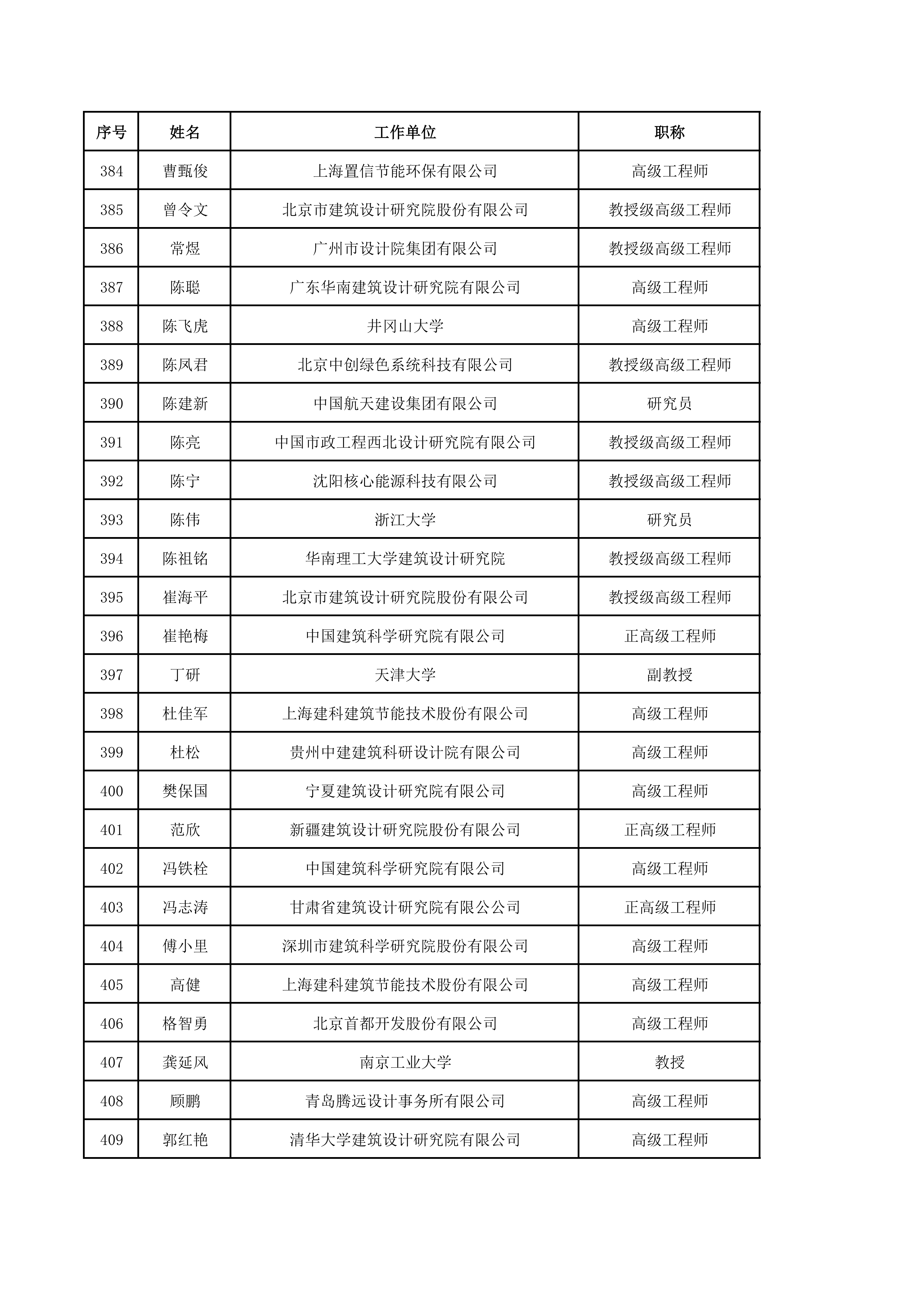 | 序号 | 姓名 | 工作单位 | 职称 |
|---|---|---|---|
| 384 | 曹甄俊 | 上海置信节能环保有限公司 | 高级工程师 |
| 385 | 曾令文 | 北京市建筑设计研究院股份有限公司 | 教授级高级工程师 |
| 386 | 常煜 | 广州市设计院集团有限公司 | 教授级高级工程师 |
| 387 | 陈聪 | 广东华南建筑设计研究院有限公司 | 高级工程师 |
| 388 | 陈飞虎 | 井冈山大学 | 高级工程师 |
| 389 | 陈凤君 | 北京中创绿色系统科技有限公司 | 教授级高级工程师 |
| 390 | 陈建新 | 中国航天建设集团有限公司 | 研究员 |
| 391 | 陈亮 | 中国市政工程西北设计研究院有限公司 | 教授级高级工程师 |
| 392 | 陈宁 | 沈阳核心能源科技有限公司 | 教授级高级工程师 |
| 393 | 陈伟 | 浙江大学 | 研究员 |
| 394 | 陈祖铭 | 华南理工大学建筑设计研究院 | 教授级高级工程师 |
| 395 | 崔海平 | 北京市建筑设计研究院股份有限公司 | 教授级高级工程师 |
| 396 | 崔艳梅 | 中国建筑科学研究院有限公司 | 正高级工程师 |
| 397 | 丁研 | 天津大学 | 副教授 |
| 398 | 杜佳军 | 上海建科建筑节能技术股份有限公司 | 高级工程师 |
| 399 | 杜松 | 贵州中建建筑科研设计院有限公司 | 高级工程师 |
| 400 | 樊保国 | 宁夏建筑设计研究院有限公司 | 高级工程师 |
| 401 | 范欣 | 新疆建筑设计研究院股份有限公司 | 正高级工程师 |
| 402 | 冯铁栓 | 中国建筑科学研究院有限公司 | 高级工程师 |
| 403 | 冯志涛 | 甘肃省建筑设计研究院有限公公司 | 正高级工程师 |
| 404 | 傅小里 | 深圳市建筑科学研究院股份有限公司 | 高级工程师 |
| 405 | 高健 | 上海建科建筑节能技术股份有限公司 | 高级工程师 |
| 406 | 格智勇 | 北京首都开发股份有限公司 | 高级工程师 |
| 407 | 龚延风 | 南京工业大学 | 教授 |
| 408 | 顾鹏 | 青岛腾远设计事务所有限公司 | 高级工程师 |
| 409 | 郭红艳 | 清华大学建筑设计研究院有限公司 | 高级工程师 |